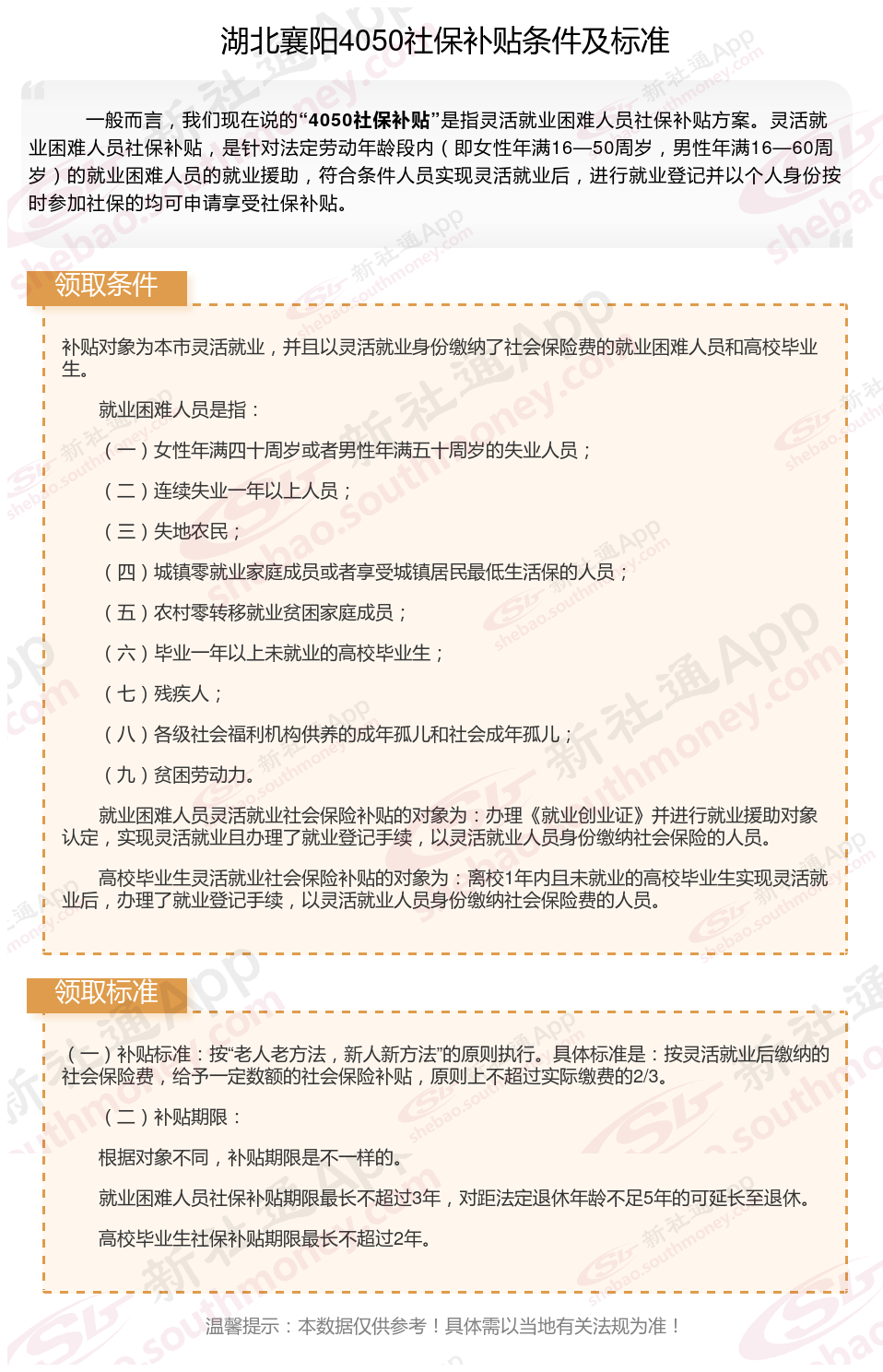 湖北襄阳4050社保补贴条件及标准

一般而言，我们现在说的“4050社保补贴”是指灵活就业困难人员社保补贴方案。灵活就业困难人员社保补贴，是针对法定劳动年龄段内（即女性年满16—50周岁，男性年满16—60周岁）的就业困难人员的就业援助，符合条件人员实现灵活就业后，进行就业登记并以个人身份按时参加社保的均可申请享受社保补贴。

领取条件

补贴对象为本市灵活就业，并且以灵活就业身份缴纳了社会保险费的就业困难人员和高校毕业生。

就业困难人员是指：

（一）女性年满四十周岁或者男性年满五十周岁的失业人员；

（二）连续失业一年以上人员；

（三）失地农民；

（四）城镇零就业家庭成员或者享受城镇居民最低生活保的人员；

（五）农村零转移就业贫困家庭成员；

（六）毕业一年以上未就业的高校毕业生；

（七）残疾人；

（八）各级社会福利机构供养的成年孤儿和社会成年孤儿；

（九）贫困劳动力。

就业困难人员灵活就业社会保险补贴的对象为：办理《就业创业证》并进行就业援助对象认定，实现灵活就业且办理了就业登记手续，以灵活就业人员身份缴纳社会保险的人员。

高校毕业生灵活就业社会保险补贴的对象为：离校1年内且未就业的高校毕业生实现灵活就业后，办理了就业登记手续，以灵活就业人员身份缴纳社会保险费的人员。

领取标准

（一）补贴标准：按“老人老方法，新人新方法”的原则执行。具体标准是：按灵活就业后缴纳的社会保险费，给予一定数额的社会保险补贴，原则上不超过实际缴费的2/3。

（二）补贴期限：

根据对象不同，补贴期限是不一样的。

就业困难人员社保补贴期限最长不超过3年，对距法定退休年龄不足5年的可延长至退休。

高校毕业生社保补贴期限最长不超过2年。

温馨提示：本数据仅供参考！具体需以当地有关法规为准！